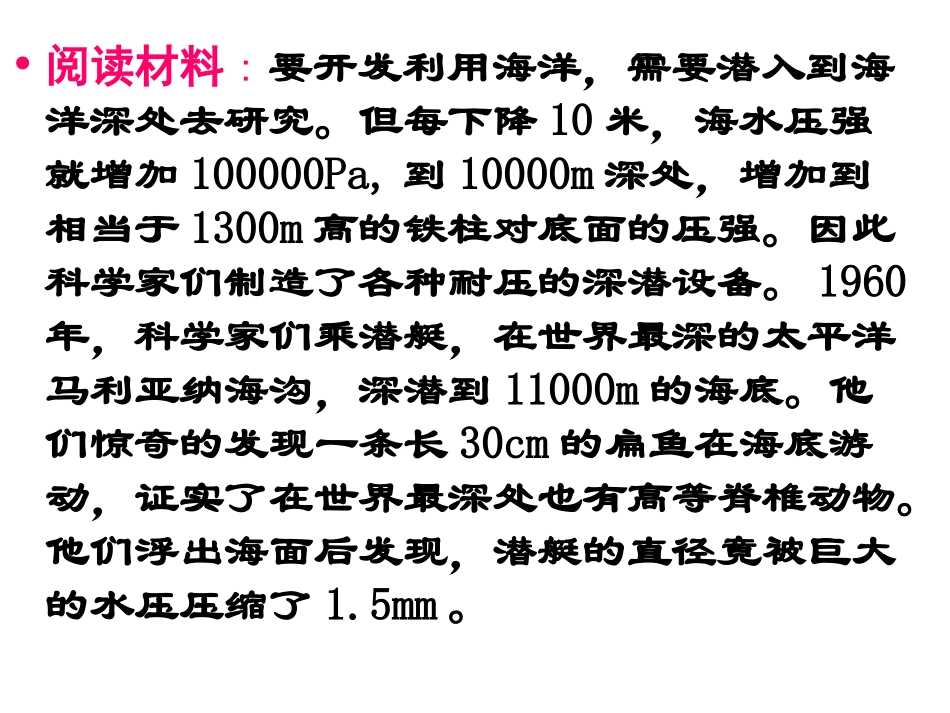 • 阅读材料：要开发利用海洋，需要潜入到海洋深处去研究。但每下降10米，海水压强就增加100000Pa，到10000m深处，增加到相当于1300m高的铁柱对底面的压强。因此科学家们制造了各种耐压的深潜设备。1960年，科学家们乘潜艇，在世界最深的太平洋马利亚纳海沟，深潜到11000m的海底。他们惊奇的发现一条长30cm的扁鱼在海底游动，证实了在世界最深处也有高等脊椎动物。他们浮出海面后发现，潜艇的直径竟被巨大的水压压缩了1.5mm。